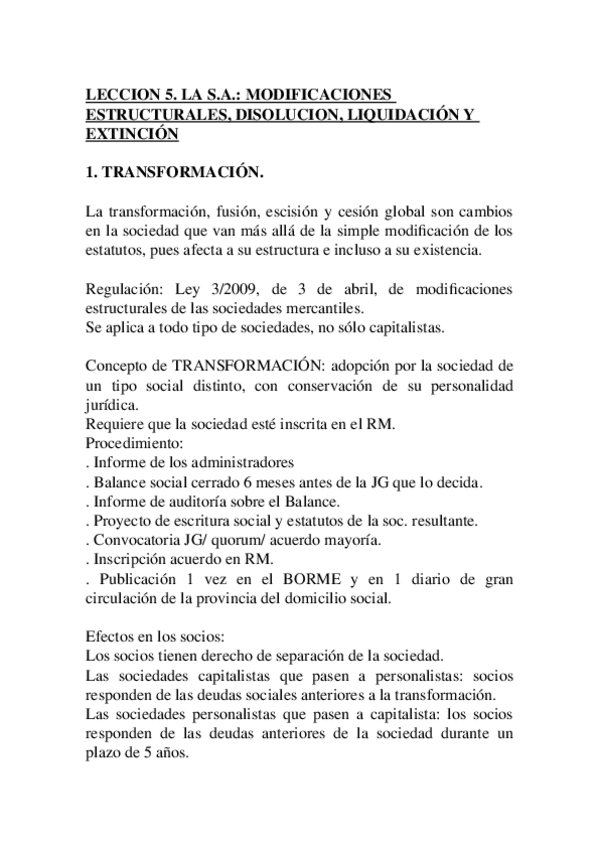 LECCION 5. LA S.A.: MODIFICACIONES ESTRUCTURALES, DISOLUCION, LIQUIDACIÓN Y EXTINCIÓN

1. TRANSFORMACIÓN.

La transformación, fusión, escisión y cesión global son cambios en la sociedad que van más allá de la simple modificación de los estatutos, pues afecta a su estructura e incluso a su existencia.

Regulación: Ley 3/2009, de 3 de abril, de modificaciones estructurales de las sociedades mercantiles.
Se aplica a todo tipo de sociedades, no sólo capitalistas.

Concepto de TRANSFORMACIÓN: adopción por la sociedad de un tipo social distinto, con conservación de su personalidad jurídica.
Requiere que la sociedad esté inscrita en el RM.
Procedimiento:
. Informe de los administradores
. Balance social cerrado 6 meses antes de la JG que lo decida.
. Informe de auditoría sobre el Balance.
. Proyecto de escritura social y estatutos de la soc. resultante.
. Convocatoria JG/ quorum/ acuerdo mayoría.
. Inscripción acuerdo en RM.
. Publicación 1 vez en el BORME y en 1 diario de gran circulación de la provincia del domicilio social.

Efectos en los socios:
Los socios tienen derecho de separación de la sociedad.
Las sociedades capitalistas que pasen a personalistas: socios responden de las deudas sociales anteriores a la transformación.
Las sociedades personalistas que pasen a capitalista: los socios responden de las deudas anteriores de la sociedad durante un plazo de 5 años.